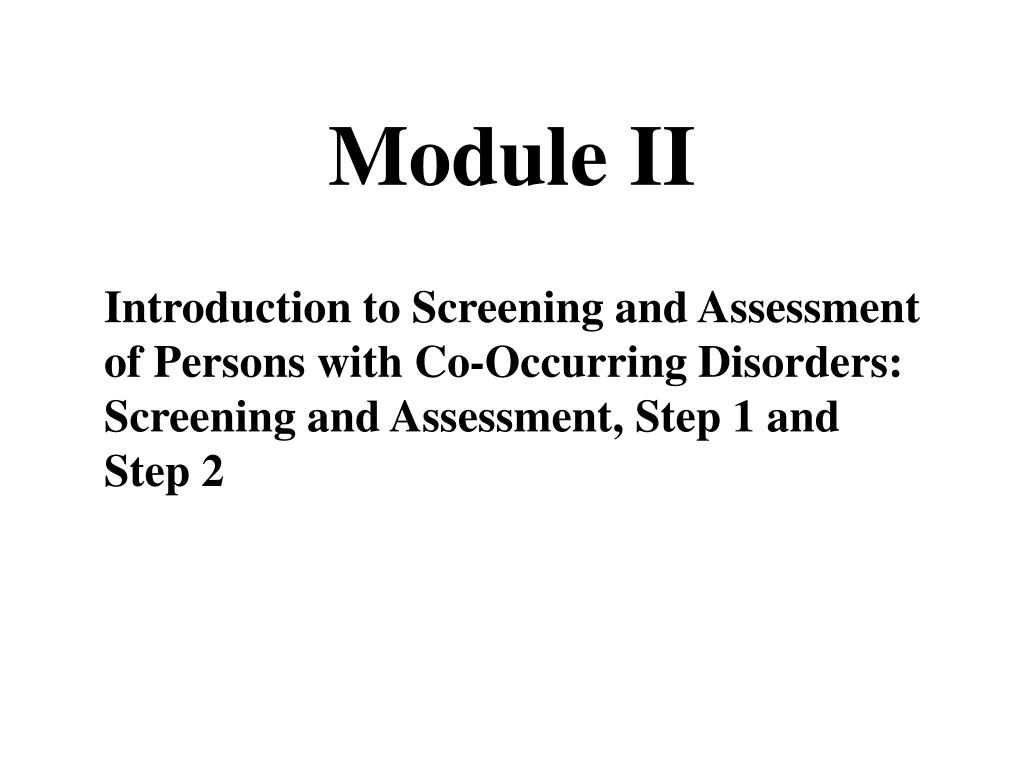 Module II

Introduction to Screening and Assessment of Persons with Co-Occurring Disorders: Screening and Assessment, Step 1 and Step 2